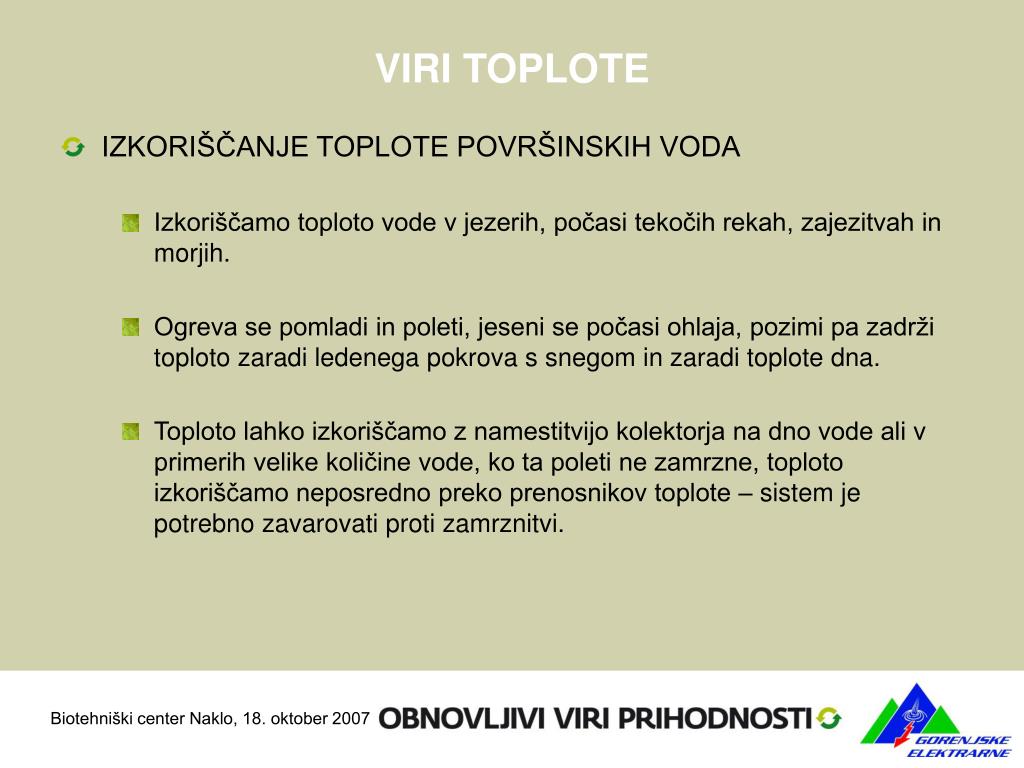 VIRI TOPLOTE

IZKORIŠČANJE TOPLOTE POVRŠINSKIH VODA

Izkoriščamo toploto vode v jezerih, počasi tekočih rekah, zajezitvah in morjih.

Ogreva se pomladi in poleti, jeseni se počasi ohlaja, pozimi pa zadrži toploto zaradi ledenega pokrova s snegom in zaradi toplote dna.

Toploto lahko izkoriščamo z namestitvijo kolektorja na dno vode ali v primerih velike količine vode, ko ta poleti ne zamrzne, toploto izkoriščamo neposredno preko prenosnikov toplote – sistem je potrebno zavarovati proti zamrznitvi.

Biotehniški center Naklo, 18. oktober 2007

OBNOVLJIVI VIRI PRIHODNOSTI

GORENJSKE ELEKTRARNE